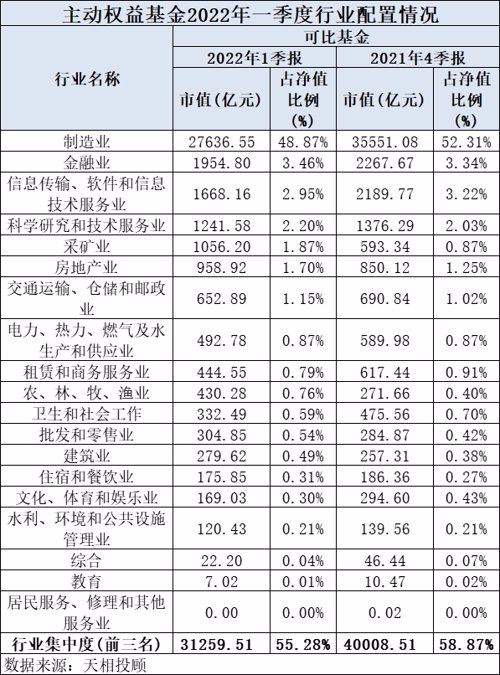 主动权益基金2022年一季度行业配置情况

| 行业名称 | 可比基金 | | | |
|---|---|---|---|---|
| | 2022年1季报 | | 2021年4季报 | |
| | 市值(亿元) | 占净值比例(%) | 市值(亿元) | 占净值比例(%) |
| 制造业 | 27636.55 | 48.87% | 35551.08 | 52.31% |
| 金融业 | 1954.80 | 3.46% | 2267.67 | 3.34% |
| 信息传输、软件和信息技术服务业 | 1668.16 | 2.95% | 2189.77 | 3.22% |
| 科学研究和技术服务业 | 1241.58 | 2.20% | 1376.29 | 2.03% |
| 采矿业 | 1056.20 | 1.87% | 593.34 | 0.87% |
| 房地产业 | 958.92 | 1.70% | 850.12 | 1.25% |
| 交通运输、仓储和邮政业 | 652.89 | 1.15% | 690.84 | 1.02% |
| 电力、热力、燃气及水生产和供应业 | 492.78 | 0.87% | 589.98 | 0.87% |
| 租赁和商务服务业 | 444.55 | 0.79% | 617.44 | 0.91% |
| 农、林、牧、渔业 | 430.28 | 0.76% | 271.66 | 0.40% |
| 卫生和社会工作 | 332.49 | 0.59% | 475.56 | 0.70% |
| 批发和零售业 | 304.85 | 0.54% | 284.87 | 0.42% |
| 建筑业 | 279.62 | 0.49% | 257.31 | 0.38% |
| 住宿和餐饮业 | 175.85 | 0.31% | 186.36 | 0.27% |
| 文化、体育和娱乐业 | 169.03 | 0.30% | 294.60 | 0.43% |
| 水利、环境和公共设施管理业 | 120.43 | 0.21% | 139.56 | 0.21% |
| 综合 | 22.20 | 0.04% | 46.44 | 0.07% |
| 教育 | 7.02 | 0.01% | 10.47 | 0.02% |
| 居民服务、修理和其他服务业 | 0.00 | 0.00% | 0.02 | 0.00% |
| 行业集中度(前三名) | 31259.51 | 55.28% | 40008.51 | 58.87% |

数据来源：天相投顾